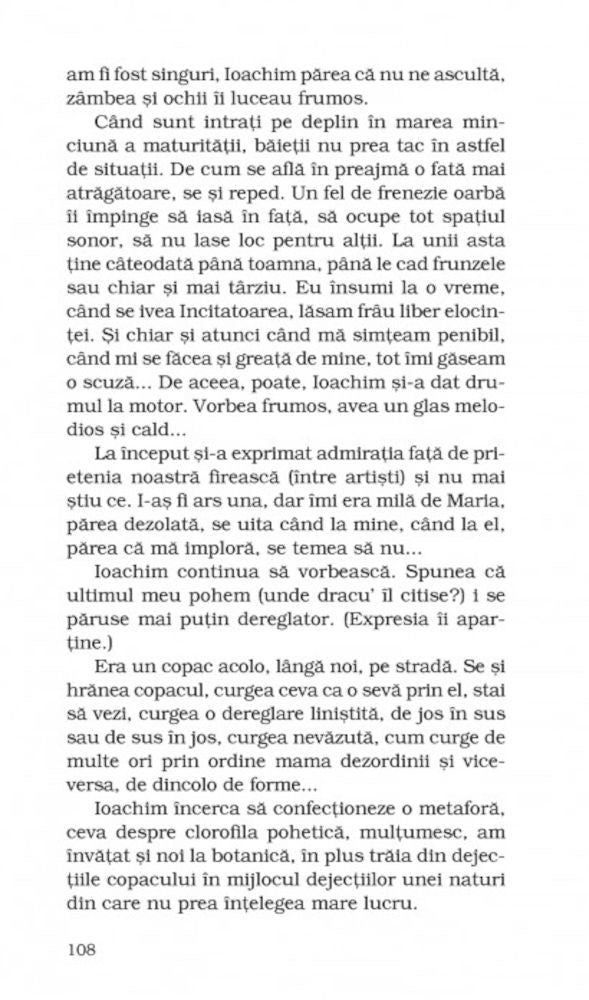 am fi fost singuri, Ioachim părea că nu ne ascultă, zâmbea și ochii îi luceau frumos.

Când sunt intrați pe deplin în marea minciună a maturității, băieții nu prea tac în astfel de situații. De cum se află în preajmă o fată mai atrăgătoare, se și reped. Un fel de frenezie oarbă îi împinge să iasă în față, să ocupe tot spațiul sonor, să nu lase loc pentru alții. La unii asta ține câteodată până toamna, până le cad frunzele sau chiar și mai târziu. Eu însumi la o vreme, când se ivea Incitatoarea, lăsam frâu liber elocinței. Și chiar și atunci când mă simțeam penibil, când mi se făcea și greață de mine, tot îmi găseam o scuză... De aceea, poate, Ioachim și-a dat drumul la motor. Vorbea frumos, avea un glas melodios și cald...

La început și-a exprimat admirația față de prietenia noastră firească (între artiști) și nu mai știu ce. I-aș fi ars una, dar îmi era milă de Maria, părea dezolată, se uita când la mine, când la el, părea că mă imploră, se temea să nu...

Ioachim continua să vorbească. Spunea că ultimul meu pohem (unde dracu' îl citise?) i se păruse mai puțin dereglator. (Expresia îi aparține.)

Era un copac acolo, lângă noi, pe stradă. Se și hrănea copacul, curgea ceva ca o sevă prin el, stai să vezi, curgea o dereglare liniștită, de jos în sus sau de sus în jos, curgea nevăzută, cum curge de multe ori prin ordine mama dezordinii și viceversa, de dincolo de forme...

Ioachim încerca să confecționeze o metaforă, ceva despre clorofila pohetică, mulțumesc, am învățat și noi la botanică, în plus trăia din dejecțiile copacului în mijlocul dejecțiilor unei naturi din care nu prea înțelegea mare lucru.

108